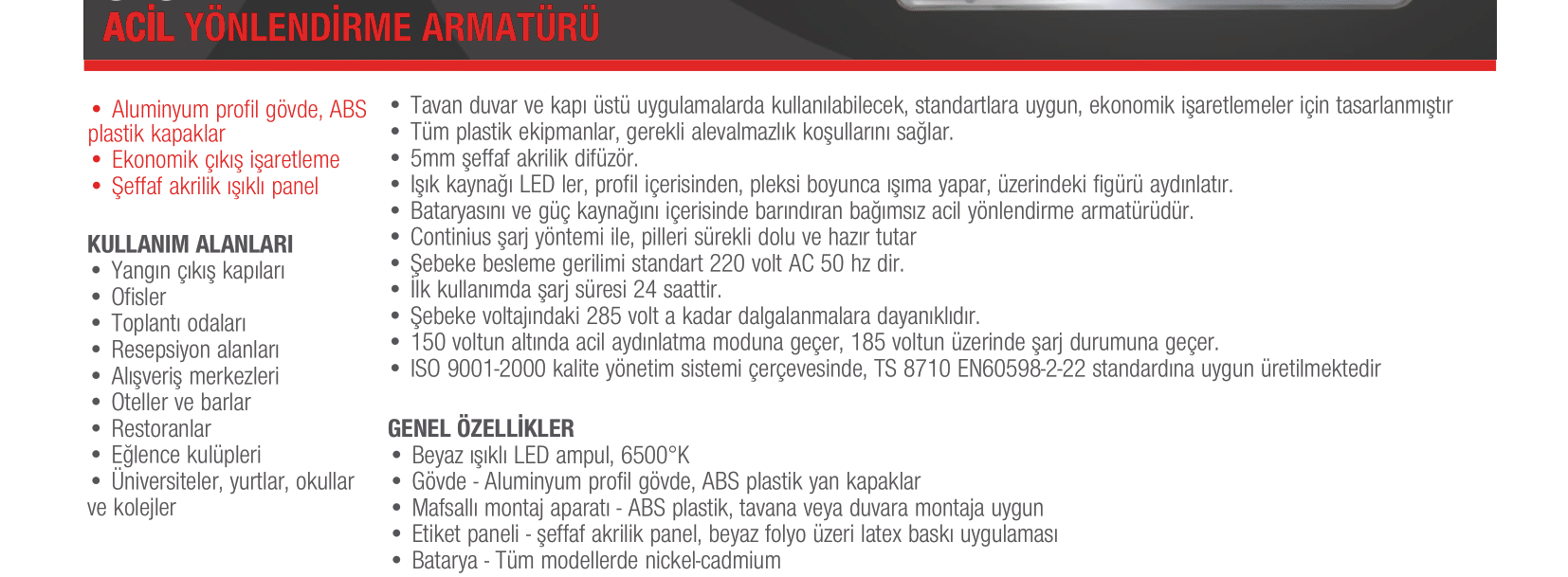 ACİL YÖNLENDİRME ARMATÜRÜ

• Aluminyum profil gövde, ABS plastik kapaklar
• Ekonomik çıkış işaretleme
• Şeffaf akrilik ışıklı panel

KULLANIM ALANLARI
• Yangın çıkış kapıları
• Ofisler
• Toplantı odaları
• Resepsiyon alanları
• Alışveriş merkezleri
• Oteller ve barlar
• Restoranlar
• Eğlence kulüpleri
• Üniversiteler, yurtlar, okullar ve kolejler

• Tavan duvar ve kapı üstü uygulamalarda kullanılabilecek, standartlara uygun, ekonomik işaretlemeler için tasarlanmıştır
• Tüm plastik ekipmanlar, gerekli alevalmazlık koşullarını sağlar.
• 5mm şeffaf akrilik difüzör.
• Işık kaynağı LED ler, profil içerisinden, pleksi boyunca ışıma yapar, üzerindeki figürü aydınlatır.
• Bataryasını ve güç kaynağını içerisinde barındıran bağımsız acil yönlendirme armatürüdür.
• Continius şarj yöntemi ile, pilleri sürekli dolu ve hazır tutar
• Şebeke besleme gerilimi standart 220 volt AC 50 hz dir.
• İlk kullanımda şarj süresi 24 saattir.
• Şebeke voltajındaki 285 volt a kadar dalgalanmalara dayanıklıdır.
• 150 voltun altında acil aydınlatma moduna geçer, 185 voltun üzerinde şarj durumuna geçer.
• ISO 9001-2000 kalite yönetim sistemi çerçevesinde, TS 8710 EN60598-2-22 standardına uygun üretilmektedir

GENEL ÖZELLİKLER
• Beyaz ışıklı LED ampul, 6500°K
• Gövde - Aluminyum profil gövde, ABS plastik yan kapaklar
• Mafsallı montaj aparatı - ABS plastik, tavana veya duvara montaja uygun
• Etiket paneli - şeffaf akrilik panel, beyaz folyo üzeri latex baskı uygulaması
• Batarya - Tüm modellerde nickel-cadmium